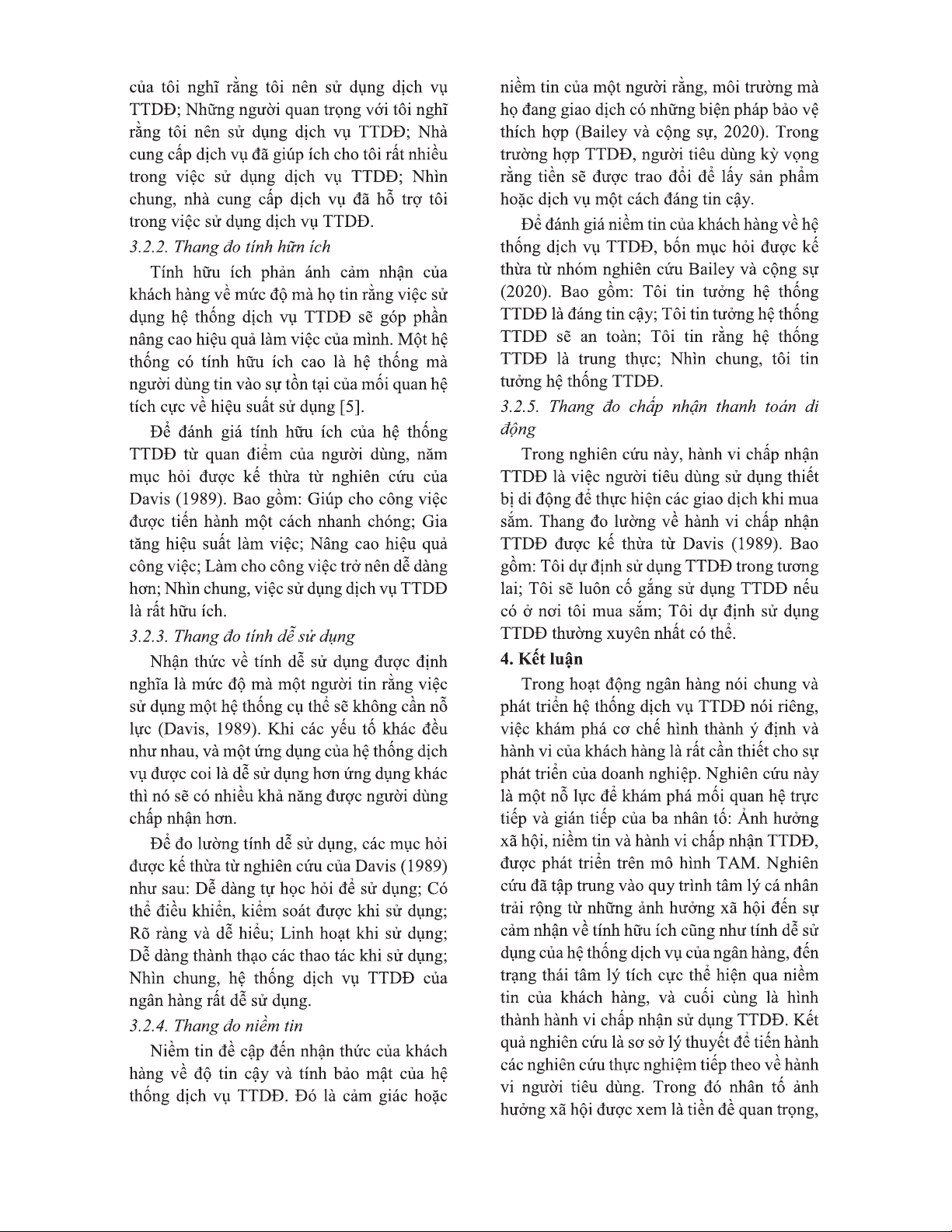 của tôi nghĩ rằng tôi nên sử dụng dịch vụ TTDĐ; Những người quan trọng với tôi nghĩ rằng tôi nên sử dụng dịch vụ TTDĐ; Nhà cung cấp dịch vụ đã giúp ích cho tôi rất nhiều trong việc sử dụng dịch vụ TTDĐ; Nhìn chung, nhà cung cấp dịch vụ đã hỗ trợ tôi trong việc sử dụng dịch vụ TTDĐ.

3.2.2. Thang đo tính hữu ích

Tính hữu ích phản ánh cảm nhận của khách hàng về mức độ mà họ tin rằng việc sử dụng hệ thống dịch vụ TTDĐ sẽ góp phần nâng cao hiệu quả làm việc của mình. Một hệ thống có tính hữu ích cao là hệ thống mà người dùng tin vào sự tồn tại của mối quan hệ tích cực về hiệu suất sử dụng [5].

Để đánh giá tính hữu ích của hệ thống TTDĐ từ quan điểm của người dùng, năm mục hỏi được kế thừa từ nghiên cứu của Davis (1989). Bao gồm: Giúp cho công việc được tiến hành một cách nhanh chóng; Gia tăng hiệu suất làm việc; Nâng cao hiệu quả công việc; Làm cho công việc trở nên dễ dàng hơn; Nhìn chung, việc sử dụng dịch vụ TTDĐ là rất hữu ích.

3.2.3. Thang đo tính dễ sử dụng

Nhận thức về tính dễ sử dụng được định nghĩa là mức độ mà một người tin rằng việc sử dụng một hệ thống cụ thể sẽ không cần nỗ lực (Davis, 1989). Khi các yếu tố khác đều như nhau, và một ứng dụng của hệ thống dịch vụ được coi là dễ sử dụng hơn ứng dụng khác thì nó sẽ có nhiều khả năng được người dùng chấp nhận hơn.

Để đo lường tính dễ sử dụng, các mục hỏi được kế thừa từ nghiên cứu của Davis (1989) như sau: Dễ dàng tự học hỏi để sử dụng; Có thể điều khiển, kiểm soát được khi sử dụng; Rõ ràng và dễ hiểu; Linh hoạt khi sử dụng; Dễ dàng thành thạo các thao tác khi sử dụng; Nhìn chung, hệ thống dịch vụ TTDĐ của ngân hàng rất dễ sử dụng.

3.2.4. Thang đo niềm tin

Niềm tin đề cập đến nhận thức của khách hàng về độ tin cậy và tính bảo mật của hệ thống dịch vụ TTDĐ. Đó là cảm giác hoặc niềm tin của một người rằng, môi trường mà họ đang giao dịch có những biện pháp bảo vệ thích hợp (Bailey và cộng sự, 2020). Trong trường hợp TTDĐ, người tiêu dùng kỳ vọng rằng tiền sẽ được trao đổi để lấy sản phẩm hoặc dịch vụ một cách đáng tin cậy.

Để đánh giá niềm tin của khách hàng về hệ thống dịch vụ TTDĐ, bốn mục hỏi được kế thừa từ nhóm nghiên cứu Bailey và cộng sự (2020). Bao gồm: Tôi tin tưởng hệ thống TTDĐ là đáng tin cậy; Tôi tin tưởng hệ thống TTDĐ sẽ an toàn; Tôi tin rằng hệ thống TTDĐ là trung thực; Nhìn chung, tôi tin tưởng hệ thống TTDĐ.

3.2.5. Thang đo chấp nhận thanh toán di động

Trong nghiên cứu này, hành vi chấp nhận TTDĐ là việc người tiêu dùng sử dụng thiết bị di động để thực hiện các giao dịch khi mua sắm. Thang đo lường về hành vi chấp nhận TTDĐ được kế thừa từ Davis (1989). Bao gồm: Tôi dự định sử dụng TTDĐ trong tương lai; Tôi sẽ luôn cố gắng sử dụng TTDĐ nếu có ở nơi tôi mua sắm; Tôi dự định sử dụng TTDĐ thường xuyên nhất có thể.

4. Kết luận

Trong hoạt động ngân hàng nói chung và phát triển hệ thống dịch vụ TTDĐ nói riêng, việc khám phá cơ chế hình thành ý định và hành vi của khách hàng là rất cần thiết cho sự phát triển của doanh nghiệp. Nghiên cứu này là một nỗ lực để khám phá mối quan hệ trực tiếp và gián tiếp của ba nhân tố: Ảnh hưởng xã hội, niềm tin và hành vi chấp nhận TTDĐ, được phát triển trên mô hình TAM. Nghiên cứu đã tập trung vào quy trình tâm lý cá nhân trải rộng từ những ảnh hưởng xã hội đến sự cảm nhận về tính hữu ích cũng như tính dễ sử dụng của hệ thống dịch vụ của ngân hàng, đến trạng thái tâm lý tích cực thể hiện qua niềm tin của khách hàng, và cuối cùng là hình thành hành vi chấp nhận sử dụng TTDĐ. Kết quả nghiên cứu là sơ sở lý thuyết để tiến hành các nghiên cứu thực nghiệm tiếp theo về hành vi người tiêu dùng. Trong đó nhân tố ảnh hưởng xã hội được xem là tiền đề quan trọng,